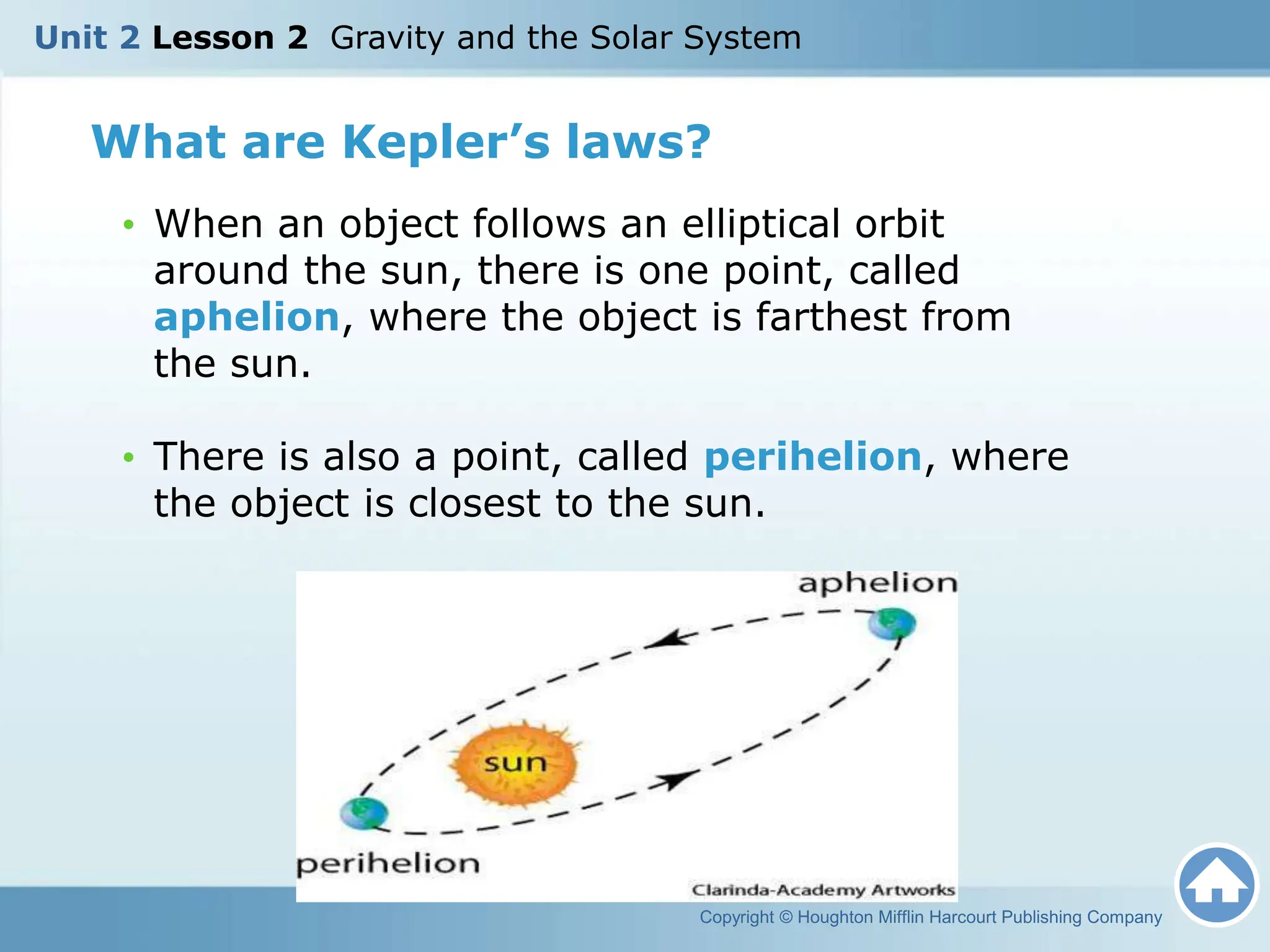 Unit 2 Lesson 2 Gravity and the Solar System

What are Kepler’s laws?

• When an object follows an elliptical orbit around the sun, there is one point, called aphelion, where the object is farthest from the sun.

• There is also a point, called perihelion, where the object is closest to the sun.

aphelion

sun

perihelion

Clarinda-Academy Artworks

Copyright © Houghton Mifflin Harcourt Publishing Company